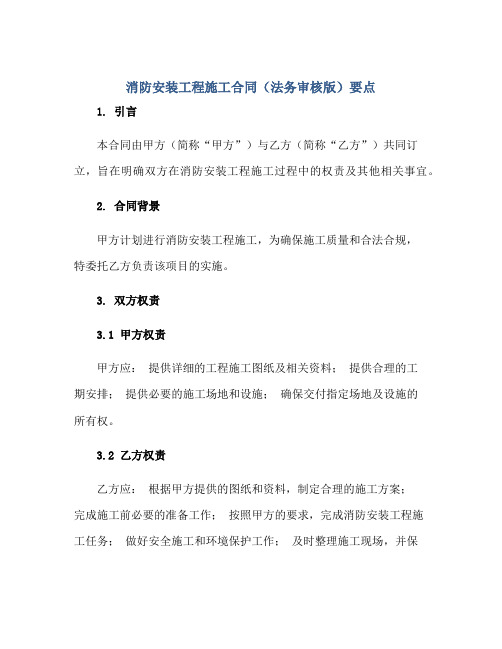 消防安装工程施工合同（法务审核版）要点

1. 引言

本合同由甲方（简称“甲方”）与乙方（简称“乙方”）共同订立，旨在明确双方在消防安装工程施工过程中的权责及其他相关事宜。

2. 合同背景

甲方计划进行消防安装工程施工，为确保施工质量和合法合规，特委托乙方负责该项目的实施。

3. 双方权责

3.1 甲方权责

甲方应： 提供详细的工程施工图纸及相关资料； 提供合理的工期安排； 提供必要的施工场地和设施； 确保交付指定场地及设施的所有权。

3.2 乙方权责

乙方应： 根据甲方提供的图纸和资料，制定合理的施工方案； 完成施工前必要的准备工作； 按照甲方的要求，完成消防安装工程施工任务； 做好安全施工和环境保护工作； 及时整理施工现场，并保